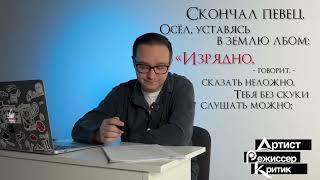 Скончал певец.
Осёл, уставясь в землю лбом:
«Изрядно,
- говорит, -
сказать неложно,
Тебя без скуки слушать можно;

Артист
Режиссер
Критик